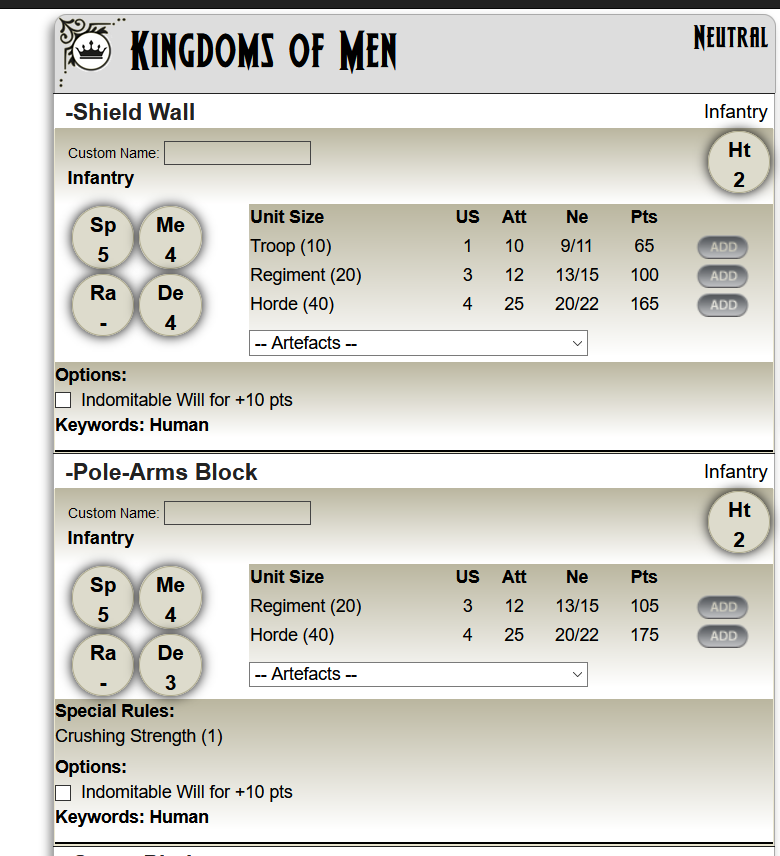 KINGDOMS OF MEN

NEUTRAL

-Shield Wall

Infantry

Custom Name:

Infantry

Ht
2

Sp
5

Me
4

Ra
-

De
4

| Unit Size | US | Att | Ne | Pts | |
|---|---|---|---|---|---|
| Troop (10) | 1 | 10 | 9/11 | 65 | ADD |
| Regiment (20) | 3 | 12 | 13/15 | 100 | ADD |
| Horde (40) | 4 | 25 | 20/22 | 165 | ADD |

-- Artefacts --

Options:

Indomitable Will for +10 pts

Keywords: Human

-Pole-Arms Block

Infantry

Custom Name:

Infantry

Ht
2

Sp
5

Me
4

Ra
-

De
3

| Unit Size | US | Att | Ne | Pts | |
|---|---|---|---|---|---|
| Regiment (20) | 3 | 12 | 13/15 | 105 | ADD |
| Horde (40) | 4 | 25 | 20/22 | 175 | ADD |

-- Artefacts --

Special Rules:

Crushing Strength (1)

Options:

Indomitable Will for +10 pts

Keywords: Human